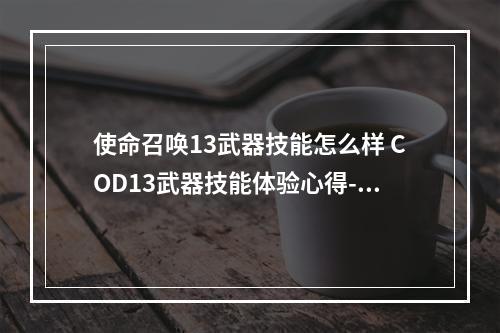 使命召唤13武器技能怎么样 COD13武器技能体验心得-...